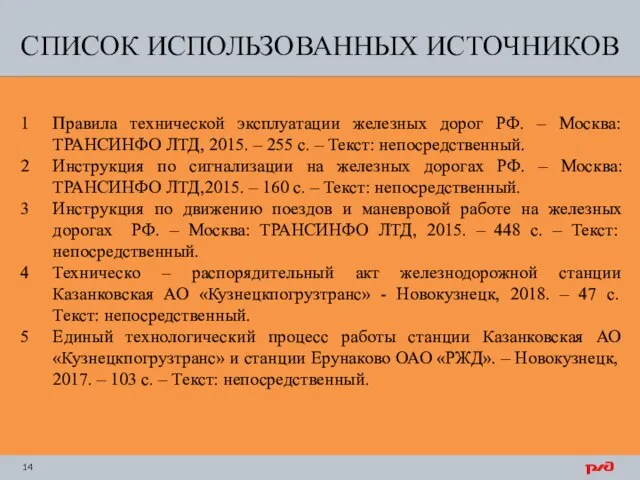 СПИСОК ИСПОЛЬЗОВАННЫХ ИСТОЧНИКОВ

1 Правила технической эксплуатации железных дорог РФ. – Москва: ТРАНСИНФО ЛТД, 2015. – 255 с. – Текст: непосредственный.
2 Инструкция по сигнализации на железных дорогах РФ. – Москва: ТРАНСИНФО ЛТД,2015. – 160 с. – Текст: непосредственный.
3 Инструкция по движению поездов и маневровой работе на железных дорогах РФ. – Москва: ТРАНСИНФО ЛТД, 2015. – 448 с. – Текст: непосредственный.
4 Техническо – распорядительный акт железнодорожной станции Казанковская АО «Кузнецкпогрузтранс» - Новокузнецк, 2018. – 47 с. Текст: непосредственный.
5 Единый технологический процесс работы станции Казанковская АО «Кузнецкпогрузтранс» и станции Ерунаково ОАО «РЖД». – Новокузнецк, 2017. – 103 с. – Текст: непосредственный.

14

РЖД